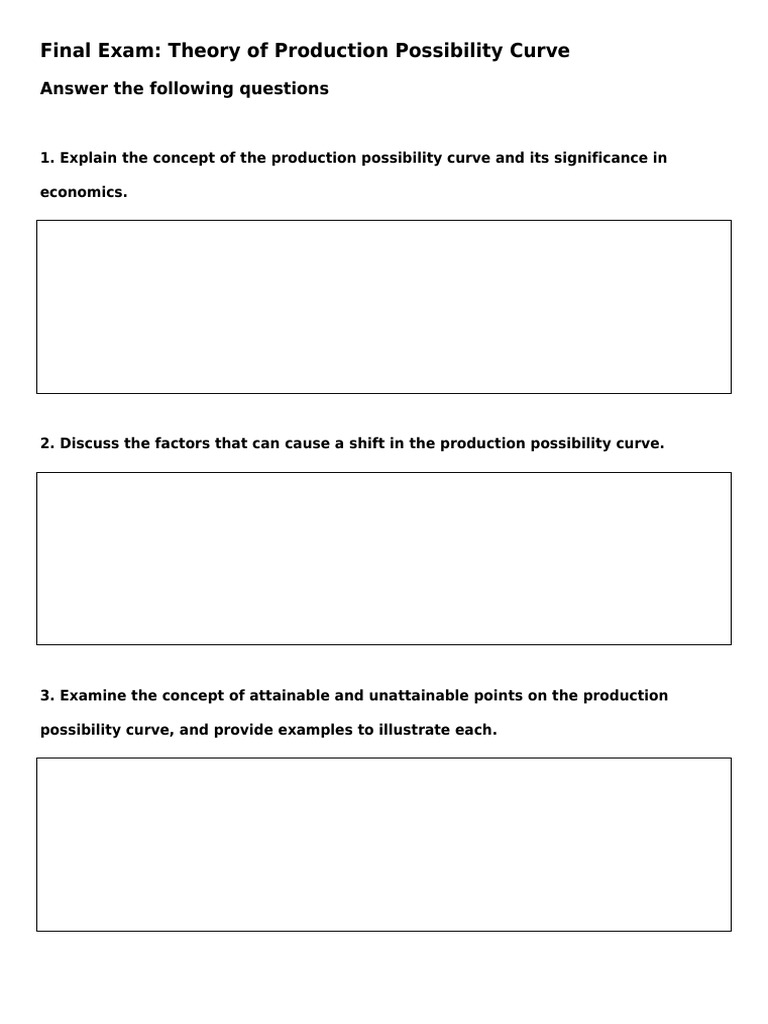 Final Exam: Theory of Production Possibility Curve

Answer the following questions

1. Explain the concept of the production possibility curve and its significance in economics.

2. Discuss the factors that can cause a shift in the production possibility curve.

3. Examine the concept of attainable and unattainable points on the production possibility curve, and provide examples to illustrate each.